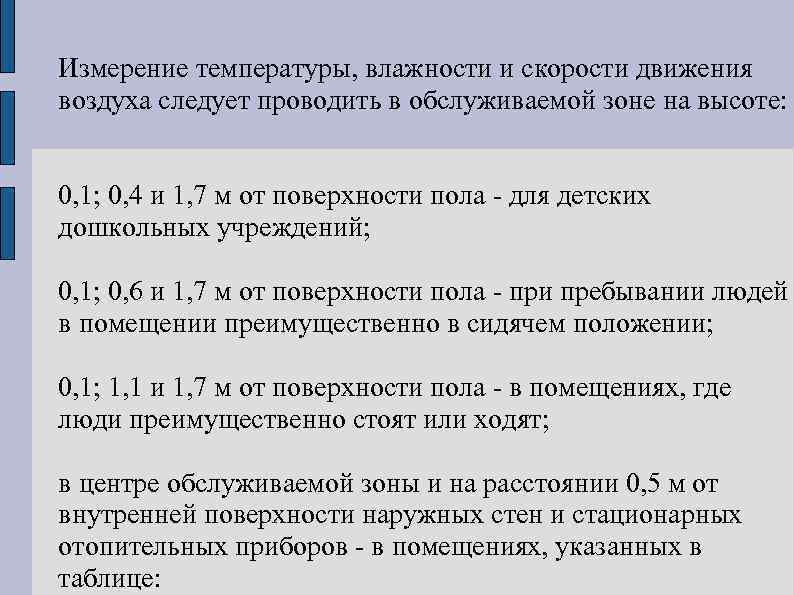 Измерение температуры, влажности и скорости движения воздуха следует проводить в обслуживаемой зоне на высоте:

0,1; 0,4 и 1,7 м от поверхности пола - для детских дошкольных учреждений;

0,1; 0,6 и 1,7 м от поверхности пола - при пребывании людей в помещении преимущественно в сидячем положении;

0,1; 1,1 и 1,7 м от поверхности пола - в помещениях, где люди преимущественно стоят или ходят;

в центре обслуживаемой зоны и на расстоянии 0,5 м от внутренней поверхности наружных стен и стационарных отопительных приборов - в помещениях, указанных в таблице: